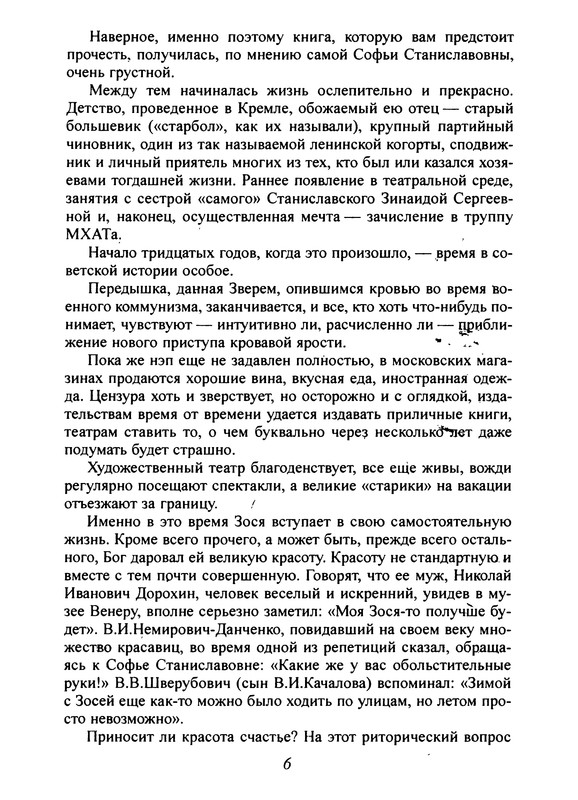 Наверное, именно поэтому книга, которую вам предстоит прочесть, получилась, по мнению самой Софьи Станиславовны, очень грустной.

Между тем начиналась жизнь ослепительно и прекрасно. Детство, проведенное в Кремле, обожаемый ею отец — старый большевик («старбол», как их называли), крупный партийный чиновник, один из так называемой ленинской когорты, сподвижник и личный приятель многих из тех, кто был или казался хозяевами тогдашней жизни. Раннее появление в театральной среде, занятия с сестрой «самого» Станиславского Зинаидой Сергеевной и, наконец, осуществленная мечта — зачисление в труппу МХАТа.

Начало тридцатых годов, когда это произошло, — время в советской истории особое.

Передышка, данная Зверем, опившимся кровью во время военного коммунизма, заканчивается, и все, кто хоть что-нибудь понимает, чувствуют — интуитивно ли, расчисленно ли — приближение нового приступа кровавой ярости.

Пока же нэп еще не задавлен полностью, в московских магазинах продаются хорошие вина, вкусная еда, иностранная одежда. Цензура хоть и зверствует, но осторожно и с оглядкой, издательствам время от времени удается издавать приличные книги, театрам ставить то, о чем буквально через несколько лет даже подумать будет страшно.

Художественный театр благоденствует, все еще живы, вожди регулярно посещают спектакли, а великие «старики» на вакации отъезжают за границу.

Именно в это время Зося вступает в свою самостоятельную жизнь. Кроме всего прочего, а может быть, прежде всего остального, Бог даровал ей великую красоту. Красоту не стандартную и вместе с тем почти совершенную. Говорят, что ее муж, Николай Иванович Дорохин, человек веселый и искренний, увидев в музее Венеру, вполне серьезно заметил: «Моя Зося-то получше будет». В.И.Немирович-Данченко, повидавший на своем веку множество красавиц, во время одной из репетиций сказал, обращаясь к Софье Станиславовне: «Какие же у вас обольстительные руки!» В.В.Шверубович (сын В.И.Качалова) вспоминал: «Зимой с Зосей еще как-то можно было ходить по улицам, но летом просто невозможно».

Приносит ли красота счастье? На этот риторический вопрос

6